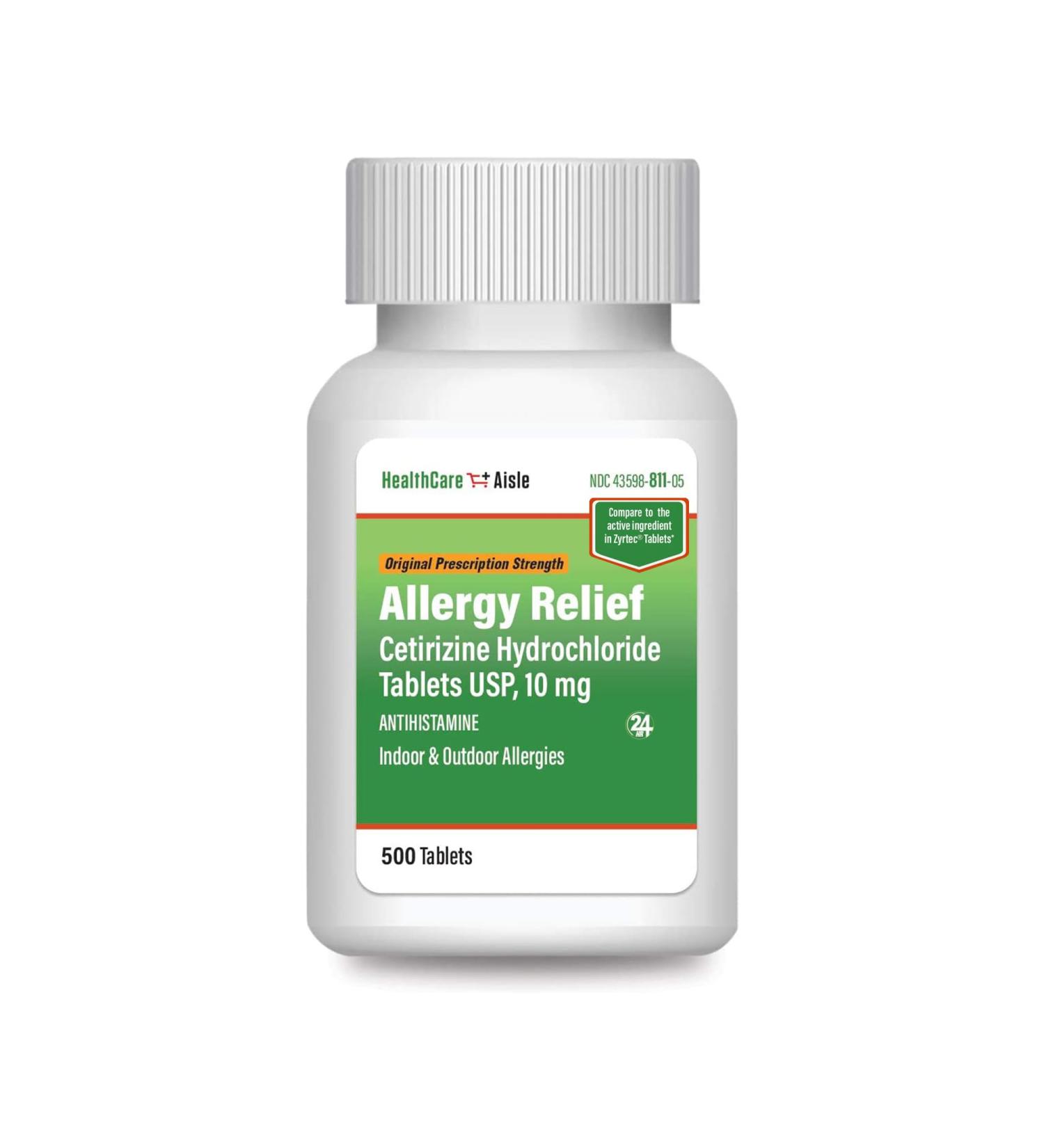 HealthCare Aisle

NDC 43598-811-05

Compare to the active ingredient in Zyrtec® Tablets*

Original Prescription Strength

Allergy Relief
Cetirizine Hydrochloride Tablets USP, 10 mg

ANTIHISTAMINE

24 HR

Indoor & Outdoor Allergies

500 Tablets